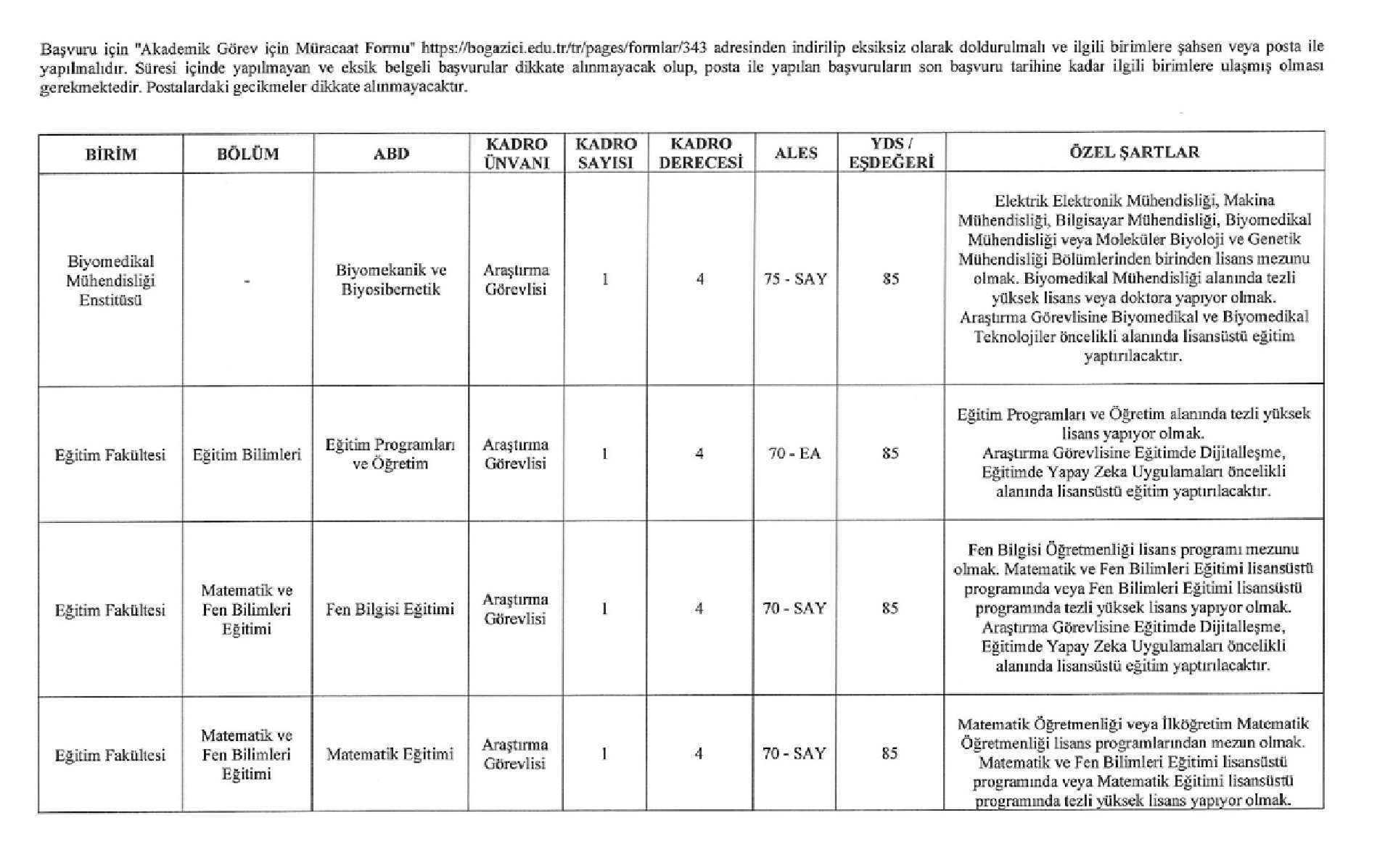 Başvuru için "Akademik Görev için Müracaat Formu" https://bogazici.edu.tr/tr/pages/formlar/343 adresinden indirilip eksiksiz olarak doldurulmalı ve ilgili birimlere şahsen veya posta ile yapılmalıdır. Süresi içinde yapılmayan ve eksik belgeli başvurular dikkate alınmayacak olup, posta ile yapılan başvuruların son başvuru tarihine kadar ilgili birimlere ulaşmış olması gerekmektedir. Postalardaki gecikmeler dikkate alınmayacaktır.

| BİRİM | BÖLÜM | ABD | KADRO ÜNVANI | KADRO SAYISI | KADRO DERECESİ | ALES | YDS / EŞDEĞERİ | ÖZEL ŞARTLAR |
|---|---|---|---|---|---|---|---|---|
| Biyomedikal Mühendisliği Enstitüsü | - | Biyomekanik ve Biyosibernetik | Araştırma Görevlisi | 1 | 4 | 75 - SAY | 85 | Elektrik Elektronik Mühendisliği, Makina Mühendisliği, Bilgisayar Mühendisliği, Biyomedikal Mühendisliği veya Moleküler Biyoloji ve Genetik Mühendisliği Bölümlerinden birinden lisans mezunu olmak. Biyomedikal Mühendisliği alanında tezli yüksek lisans veya doktora yapıyor olmak. Araştırma Görevlisine Biyomedikal ve Biyomedikal Teknolojiler öncelikli alanında lisansüstü eğitim yaptırılacaktır. |
| Eğitim Fakültesi | Eğitim Bilimleri | Eğitim Programları ve Öğretim | Araştırma Görevlisi | 1 | 4 | 70 - EA | 85 | Eğitim Programları ve Öğretim alanında tezli yüksek lisans yapıyor olmak. Araştırma Görevlisine Eğitimde Dijitalleşme, Eğitimde Yapay Zeka Uygulamaları öncelikli alanında lisansüstü eğitim yaptırılacaktır. |
| Eğitim Fakültesi | Matematik ve Fen Bilimleri Eğitimi | Fen Bilgisi Eğitimi | Araştırma Görevlisi | 1 | 4 | 70 - SAY | 85 | Fen Bilgisi Öğretmenliği lisans programı mezunu olmak. Matematik ve Fen Bilimleri Eğitimi lisansüstü programında veya Fen Bilimleri Eğitimi lisansüstü programında tezli yüksek lisans yapıyor olmak. Araştırma Görevlisine Eğitimde Dijitalleşme, Eğitimde Yapay Zeka Uygulamaları öncelikli alanında lisansüstü eğitim yaptırılacaktır. |
| Eğitim Fakültesi | Matematik ve Fen Bilimleri Eğitimi | Matematik Eğitimi | Araştırma Görevlisi | 1 | 4 | 70 - SAY | 85 | Matematik Öğretmenliği veya İlköğretim Matematik Öğretmenliği lisans programlarından mezun olmak. Matematik ve Fen Bilimleri Eğitimi lisansüstü programında veya Matematik Eğitimi lisansüstü programında tezli yüksek lisans yapıyor olmak. |